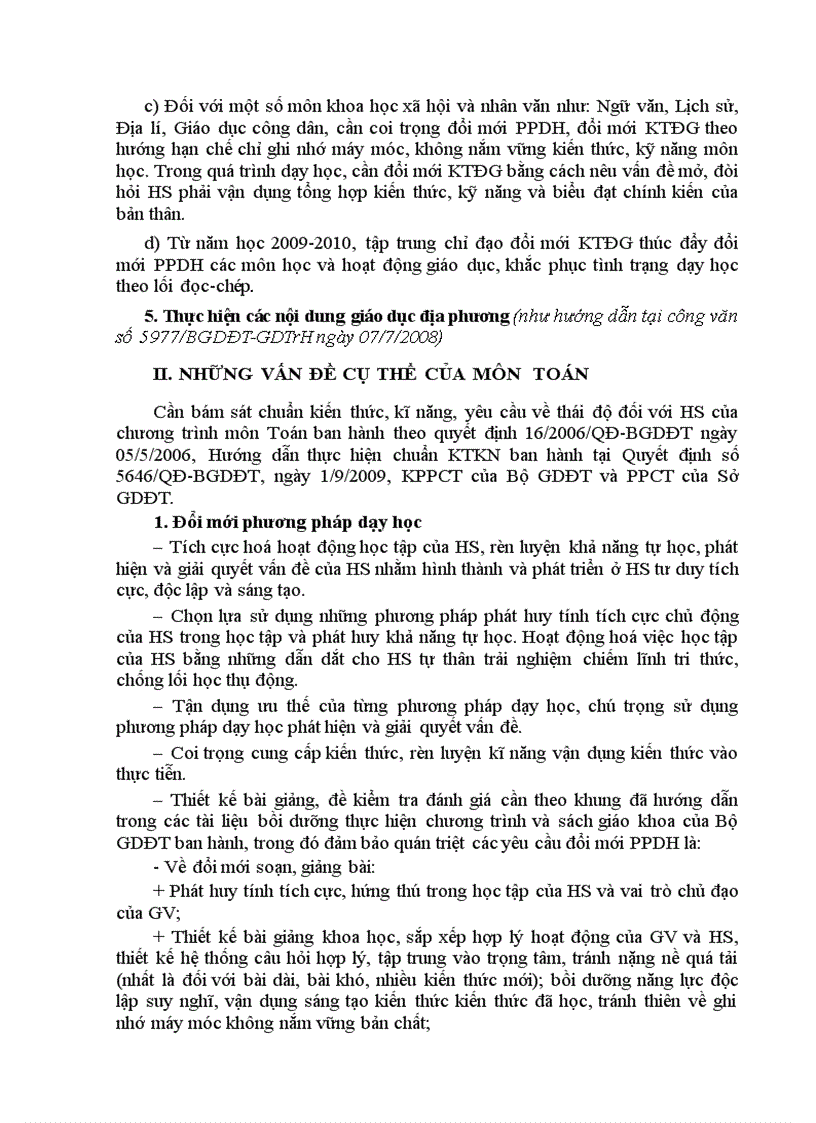 c) Đối với một số môn khoa học xã hội và nhân văn như: Ngữ văn, Lịch sử, Địa lí, Giáo dục công dân, cần coi trọng đổi mới PPDH, đổi mới KTĐG theo hướng hạn chế chỉ ghi nhớ máy móc, không nắm vững kiến thức, kỹ năng môn học. Trong quá trình dạy học, cần đổi mới KTĐG bằng cách nêu vấn đề mở, đòi hỏi HS phải vận dụng tổng hợp kiến thức, kỹ năng và biểu đạt chính kiến của bản thân.

d) Từ năm học 2009-2010, tập trung chỉ đạo đổi mới KTĐG thúc đẩy đổi mới PPDH các môn học và hoạt động giáo dục, khắc phục tình trạng dạy học theo lối đọc-chép.

5. Thực hiện các nội dung giáo dục địa phương (như hướng dẫn tại công văn số 5977/BGDĐT-GDTrH ngày 07/7/2008)

II. NHỮNG VẤN ĐỀ CỤ THỂ CỦA MÔN TOÁN

Cần bám sát chuẩn kiến thức, kĩ năng, yêu cầu về thái độ đối với HS của chương trình môn Toán ban hành theo quyết định 16/2006/QĐ-BGDĐT ngày 05/5/2006, Hướng dẫn thực hiện chuẩn KTKN ban hành tại Quyết định số 5646/QĐ-BGDĐT, ngày 1/9/2009, KPPCT của Bộ GDĐT và PPCT của Sở GDĐT.

1. Đổi mới phương pháp dạy học

– Tích cực hoá hoạt động học tập của HS, rèn luyện khả năng tự học, phát hiện và giải quyết vấn đề của HS nhằm hình thành và phát triển ở HS tư duy tích cực, độc lập và sáng tạo.

– Chọn lựa sử dụng những phương pháp phát huy tính tích cực chủ động của HS trong học tập và phát huy khả năng tự học. Hoạt động hoá việc học tập của HS bằng những dẫn dắt cho HS tự thân trải nghiệm chiếm lĩnh tri thức, chống lối học thụ động.

– Tận dụng ưu thế của từng phương pháp dạy học, chú trọng sử dụng phương pháp dạy học phát hiện và giải quyết vấn đề.

– Coi trọng cung cấp kiến thức, rèn luyện kĩ năng vận dụng kiến thức vào thực tiễn.

– Thiết kế bài giảng, đề kiểm tra đánh giá cần theo khung đã hướng dẫn trong các tài liệu bồi dưỡng thực hiện chương trình và sách giáo khoa của Bộ GDĐT ban hành, trong đó đảm bảo quán triệt các yêu cầu đổi mới PPDH là:

- Về đổi mới soạn, giảng bài:

+ Phát huy tính tích cực, hứng thú trong học tập của HS và vai trò chủ đạo của GV;

+ Thiết kế bài giảng khoa học, sắp xếp hợp lý hoạt động của GV và HS, thiết kế hệ thống câu hỏi hợp lý, tập trung vào trọng tâm, tránh nặng nề quá tải (nhất là đối với bài dài, bài khó, nhiều kiến thức mới); bồi dưỡng năng lực độc lập suy nghĩ, vận dụng sáng tạo kiến thức kiến thức đã học, tránh thiên về ghi nhớ máy móc không nắm vững bản chất;